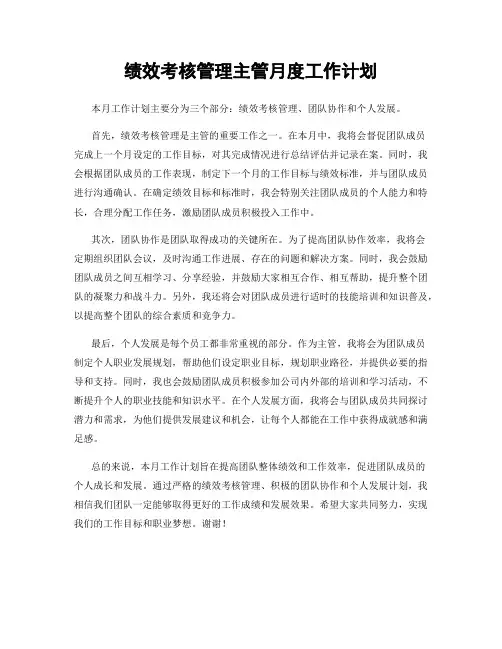 绩效考核管理主管月度工作计划

本月工作计划主要分为三个部分：绩效考核管理、团队协作和个人发展。

首先，绩效考核管理是主管的重要工作之一。在本月中，我将会督促团队成员完成上一个月设定的工作目标，对其完成情况进行总结评估并记录在案。同时，我会根据团队成员的工作表现，制定下一个月的工作目标与绩效标准，并与团队成员进行沟通确认。在确定绩效目标和标准时，我会特别关注团队成员的个人能力和特长，合理分配工作任务，激励团队成员积极投入工作中。

其次，团队协作是团队取得成功的关键所在。为了提高团队协作效率，我将会定期组织团队会议，及时沟通工作进展、存在的问题和解决方案。同时，我会鼓励团队成员之间互相学习、分享经验，并鼓励大家相互合作、相互帮助，提升整个团队的凝聚力和战斗力。另外，我还将会对团队成员进行适时的技能培训和知识普及，以提高整个团队的综合素质和竞争力。

最后，个人发展是每个员工都非常重视的部分。作为主管，我将会为团队成员制定个人职业发展规划，帮助他们设定职业目标，规划职业路径，并提供必要的指导和支持。同时，我也会鼓励团队成员积极参加公司内外部的培训和学习活动，不断提升个人的职业技能和知识水平。在个人发展方面，我将会与团队成员共同探讨潜力和需求，为他们提供发展建议和机会，让每个人都能在工作中获得成就感和满足感。

总的来说，本月工作计划旨在提高团队整体绩效和工作效率，促进团队成员的个人成长和发展。通过严格的绩效考核管理、积极的团队协作和个人发展计划，我相信我们团队一定能够取得更好的工作成绩和发展效果。希望大家共同努力，实现我们的工作目标和职业梦想。谢谢！